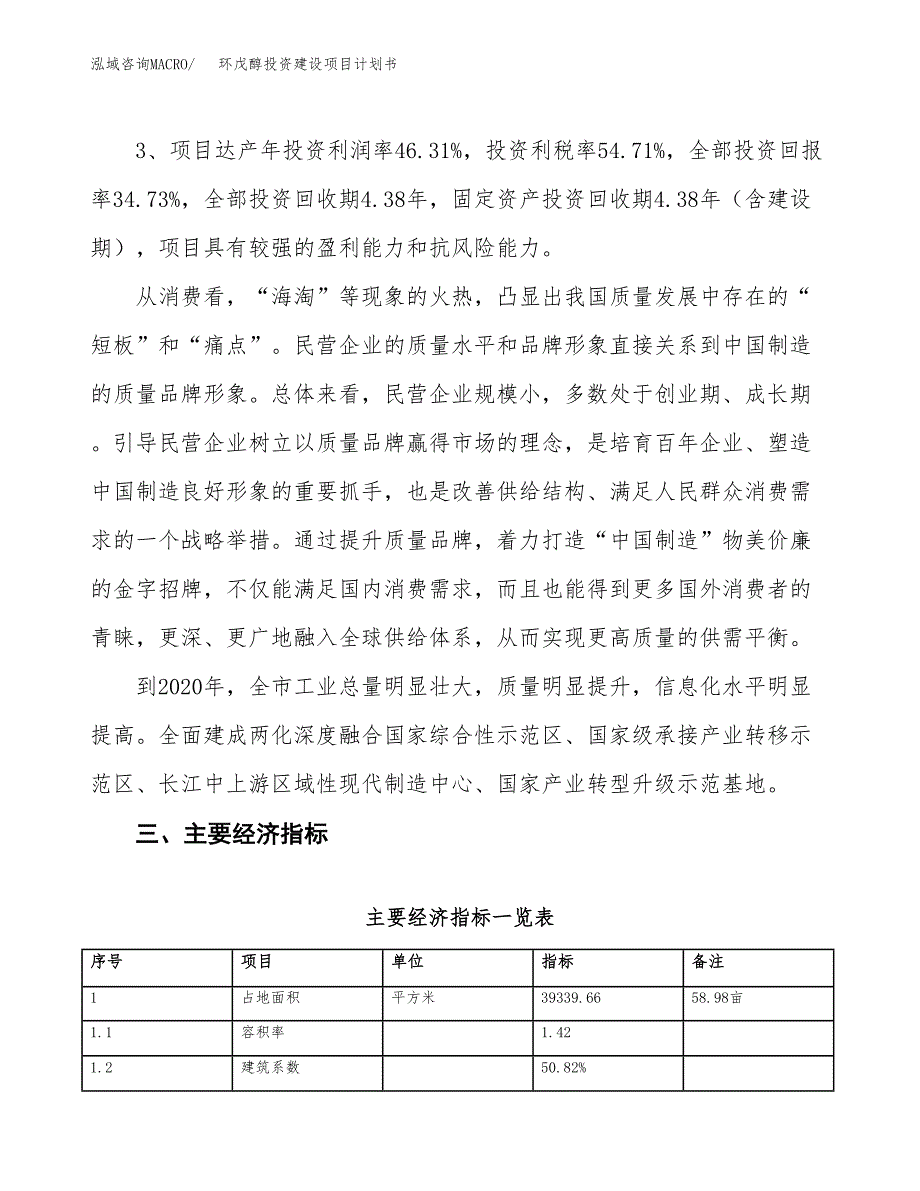 泓域咨询MACRO/　环戊醇投资建设项目计划书

3、项目达产年投资利润率46.31%，投资利税率54.71%，全部投资回报率34.73%，全部投资回收期4.38年，固定资产投资回收期4.38年（含建设期），项目具有较强的盈利能力和抗风险能力。

从消费看，“海淘”等现象的火热，凸显出我国质量发展中存在的“短板”和“痛点”。民营企业的质量水平和品牌形象直接关系到中国制造的质量品牌形象。总体来看，民营企业规模小，多数处于创业期、成长期。引导民营企业树立以质量品牌赢得市场的理念，是培育百年企业、塑造中国制造良好形象的重要抓手，也是改善供给结构、满足人民群众消费需求的一个战略举措。通过提升质量品牌，着力打造“中国制造”物美价廉的金字招牌，不仅能满足国内消费需求，而且也能得到更多国外消费者的青睐，更深、更广地融入全球供给体系，从而实现更高质量的供需平衡。

到2020年，全市工业总量明显壮大，质量明显提升，信息化水平明显提高。全面建成两化深度融合国家综合性示范区、国家级承接产业转移示范区、长江中上游区域性现代制造中心、国家产业转型升级示范基地。

三、主要经济指标

主要经济指标一览表

| 序号 | 项目 | 单位 | 指标 | 备注 |
|---|---|---|---|---|
| 1 | 占地面积 | 平方米 | 39339.66 | 58.98亩 |
| 1.1 | 容积率 |  | 1.42 |  |
| 1.2 | 建筑系数 |  | 50.82% |  |